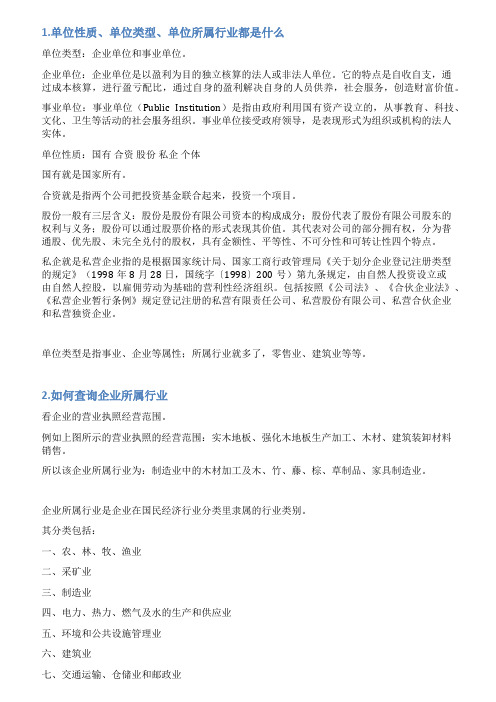 1.单位性质、单位类型、单位所属行业都是什么

单位类型：企业单位和事业单位。

企业单位：企业单位是以盈利为目的独立核算的法人或非法人单位。它的特点是自收自支，通过成本核算，进行盈亏配比，通过自身的盈利解决自身的人员供养，社会服务，创造财富价值。

事业单位：事业单位（Public Institution）是指由政府利用国有资产设立的，从事教育、科技、文化、卫生等活动的社会服务组织。事业单位接受政府领导，是表现形式为组织或机构的法人实体。

单位性质：国有 合资 股份 私企 个体

国有就是国家所有。

合资就是指两个公司把投资基金联合起来，投资一个项目。

股份一般有三层含义：股份是股份有限公司资本的构成成分；股份代表了股份有限公司股东的权利与义务；股份可以通过股票价格的形式表现其价值。其代表对公司的部分拥有权，分为普通股、优先股、未完全兑付的股权，具有金额性、平等性、不可分性和可转让性四个特点。

私企就是私营企业指的是根据国家统计局、国家工商行政管理局《关于划分企业登记注册类型的规定》（1998 年 8 月 28 日，国统字〔1998〕200 号）第九条规定，由自然人投资设立或由自然人控股，以雇佣劳动为基础的营利性经济组织。包括按照《公司法》、《合伙企业法》、《私营企业暂行条例》规定登记注册的私营有限责任公司、私营股份有限公司、私营合伙企业和私营独资企业。

单位类型是指事业、企业等属性；所属行业就多了，零售业、建筑业等等。

2.如何查询企业所属行业

看企业的营业执照经营范围。

例如上图所示的营业执照的经营范围：实木地板、强化木地板生产加工、木材、建筑装卸材料销售。

所以该企业所属行业为：制造业中的木材加工及木、竹、藤、棕、草制品、家具制造业。

企业所属行业是企业在国民经济行业分类里隶属的行业类别。

其分类包括：

一、农、林、牧、渔业

二、采矿业

三、制造业

四、电力、热力、燃气及水的生产和供应业

五、环境和公共设施管理业

六、建筑业

七、交通运输、仓储业和邮政业